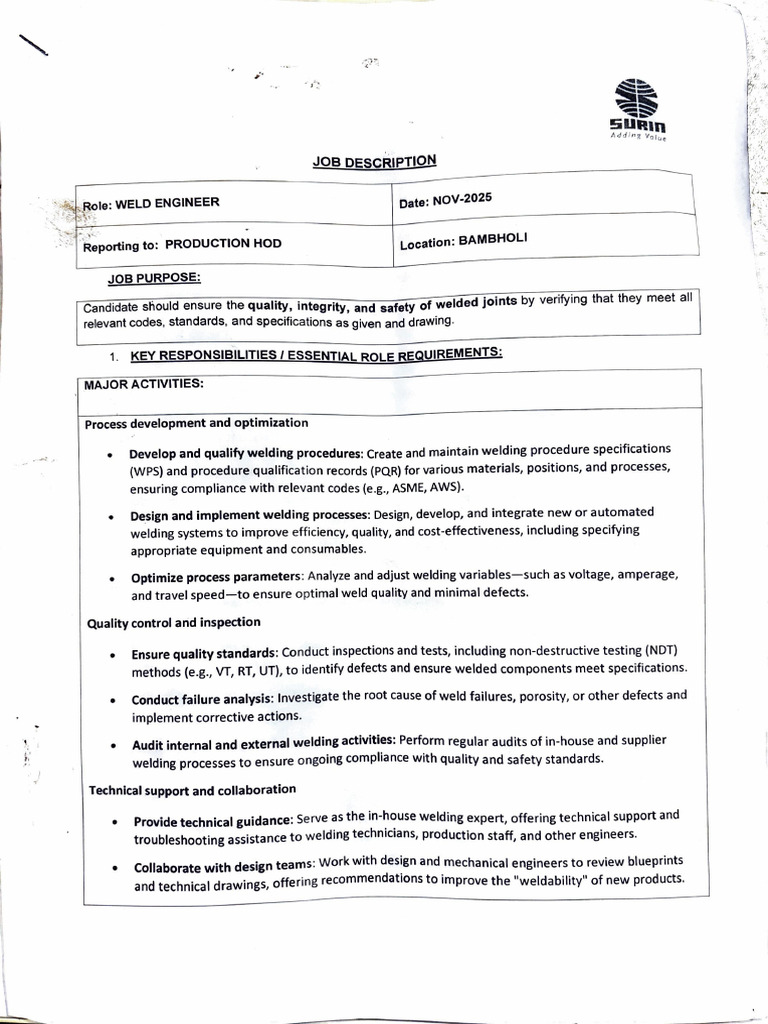 SURIN
Adding Value

JOB DESCRIPTION

| Role: WELD ENGINEER | Date: NOV-2025 |
|---|---|
| Reporting to: PRODUCTION HOD | Location: BAMBHOLI |

JOB PURPOSE:

Candidate should ensure the quality, integrity, and safety of welded joints by verifying that they meet all relevant codes, standards, and specifications as given and drawing.

1. KEY RESPONSIBILITIES / ESSENTIAL ROLE REQUIREMENTS:

MAJOR ACTIVITIES:

Process development and optimization

• Develop and qualify welding procedures: Create and maintain welding procedure specifications (WPS) and procedure qualification records (PQR) for various materials, positions, and processes, ensuring compliance with relevant codes (e.g., ASME, AWS).

• Design and implement welding processes: Design, develop, and integrate new or automated welding systems to improve efficiency, quality, and cost-effectiveness, including specifying appropriate equipment and consumables.

• Optimize process parameters: Analyze and adjust welding variables—such as voltage, amperage, and travel speed—to ensure optimal weld quality and minimal defects.

Quality control and inspection

• Ensure quality standards: Conduct inspections and tests, including non-destructive testing (NDT) methods (e.g., VT, RT, UT), to identify defects and ensure welded components meet specifications.

• Conduct failure analysis: Investigate the root cause of weld failures, porosity, or other defects and implement corrective actions.

• Audit internal and external welding activities: Perform regular audits of in-house and supplier welding processes to ensure ongoing compliance with quality and safety standards.

Technical support and collaboration

• Provide technical guidance: Serve as the in-house welding expert, offering technical support and troubleshooting assistance to welding technicians, production staff, and other engineers.

• Collaborate with design teams: Work with design and mechanical engineers to review blueprints and technical drawings, offering recommendations to improve the "weldability" of new products.